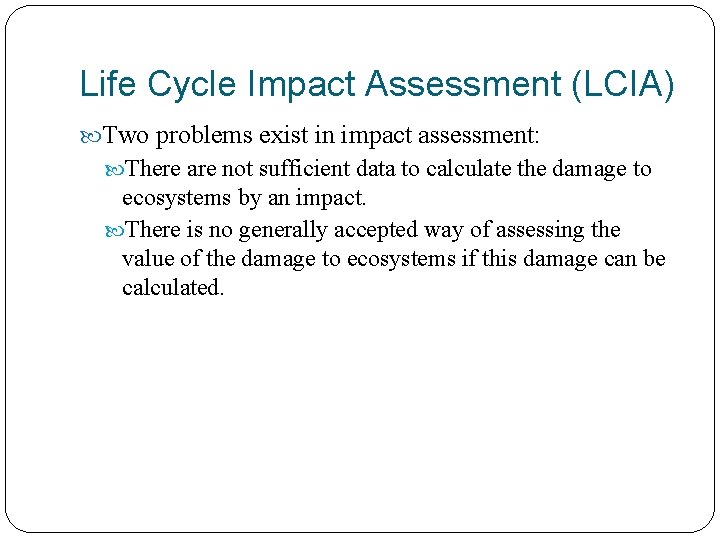 Life Cycle Impact Assessment (LCIA)

Two problems exist in impact assessment:

There are not sufficient data to calculate the damage to ecosystems by an impact.

There is no generally accepted way of assessing the value of the damage to ecosystems if this damage can be calculated.